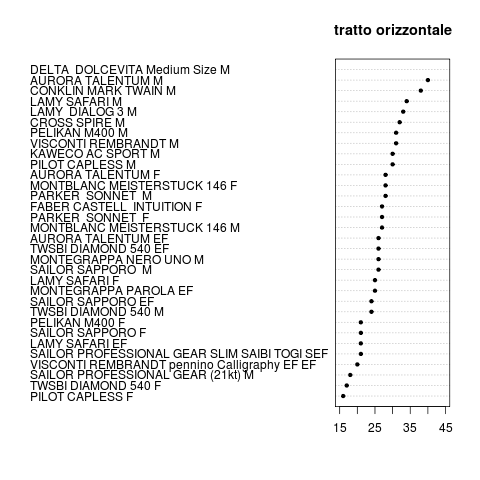 tratto orizzontale

DELTA DOLCEVITA Medium Size M
AURORA TALENTUM M
CONKLIN MARK TWAIN M
LAMY SAFARI M
LAMY DIALOG 3 M
CROSS SPIRE M
PELIKAN M400 M
VISCONTI REMBRANDT M
KAWECO AC SPORT M
PILOT CAPLESS M
AURORA TALENTUM F
MONTBLANC MEISTERSTUCK 146 F
PARKER SONNET M
FABER CASTELL INTUITION F
PARKER SONNET F
MONTBLANC MEISTERSTUCK 146 M
AURORA TALENTUM EF
TWSBI DIAMOND 540 EF
MONTEGRAPPA NERO UNO M
SAILOR SAPPORO M
LAMY SAFARI F
MONTEGRAPPA PAROLA EF
SAILOR SAPPORO EF
TWSBI DIAMOND 540 M
PELIKAN M400 F
SAILOR SAPPORO F
LAMY SAFARI EF
SAILOR PROFESSIONAL GEAR SLIM SAIBI TOGI SEF
VISCONTI REMBRANDT pennino Calligraphy EF EF
SAILOR PROFESSIONAL GEAR (21kt) M
TWSBI DIAMOND 540 F
PILOT CAPLESS F

15 25 35 45